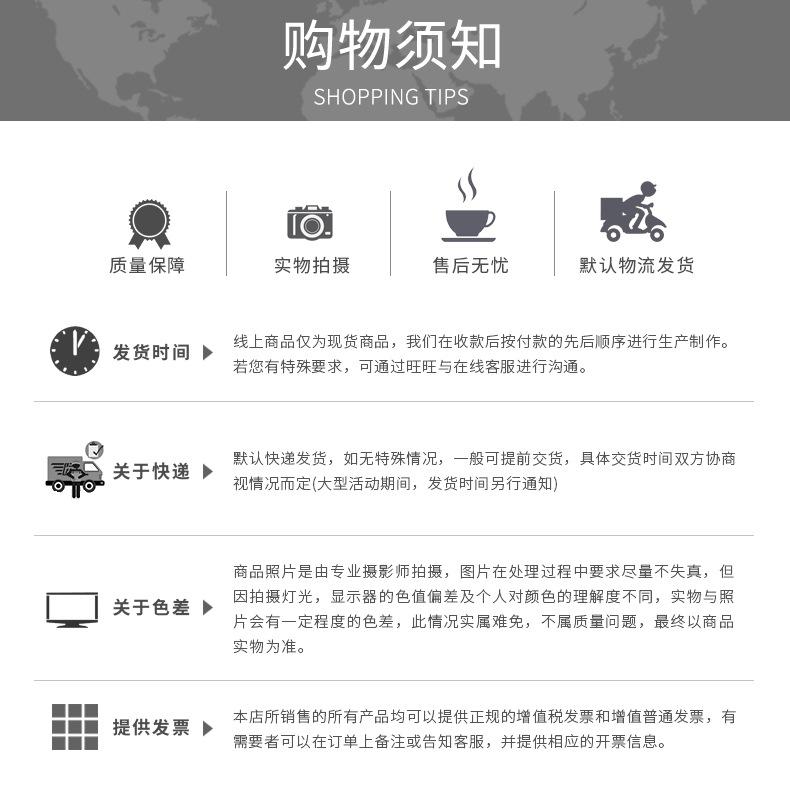 购物须知
SHOPPING TIPS

质量保障

实物拍摄

售后无忧

默认物流发货

发货时间

线上商品仅为现货商品，我们在收款后按付款的先后顺序进行生产制作。若您有特殊要求，可通过旺旺与在线客服进行沟通。

关于快递

默认快递发货，如无特殊情况，一般可提前交货，具体交货时间双方协商视情况而定(大型活动期间，发货时间另行通知)

关于色差

商品照片是由专业摄影师拍摄，图片在处理过程中要求尽量不失真，但因拍摄灯光，显示器的色值偏差及个人对颜色的理解度不同，实物与照片会有一定程度的色差，此情况实属难免，不属质量问题，最终以商品实物为准。

提供发票

本店所销售的所有产品均可以提供正规的增值税发票和增值普通发票，有需要者可以在订单上备注或告知客服，并提供相应的开票信息。